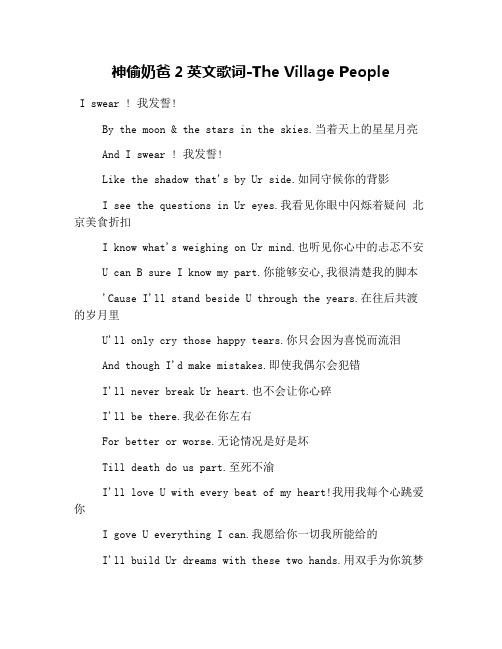 神偷奶爸 2 英文歌词-The Village People

I swear ! 我发誓!

By the moon & the stars in the skies.当着天上的星星月亮

And I swear ! 我发誓!

Like the shadow that's by Ur side.如同守候你的背影

I see the questions in Ur eyes.我看见你眼中闪烁着疑问 北京美食折扣

I know what's weighing on Ur mind.也听见你心中的忐忑不安

U can B sure I know my part.你能够安心,我很清楚我的脚本

'Cause I'll stand beside U through the years.在往后共渡的岁月里

U'll only cry those happy tears.你只会因为喜悦而流泪

And though I'd make mistakes.即使我偶尔会犯错

I'll never break Ur heart.也不会让你心碎

I'll be there.我必在你左右

For better or worse.无论情况是好是坏

Till death do us part.至死不渝

I'll love U with every beat of my heart!我用我每个心跳爱你

I gove U everything I can.我愿给你一切我所能给的

I'll build Ur dreams with these two hands.用双手为你筑梦